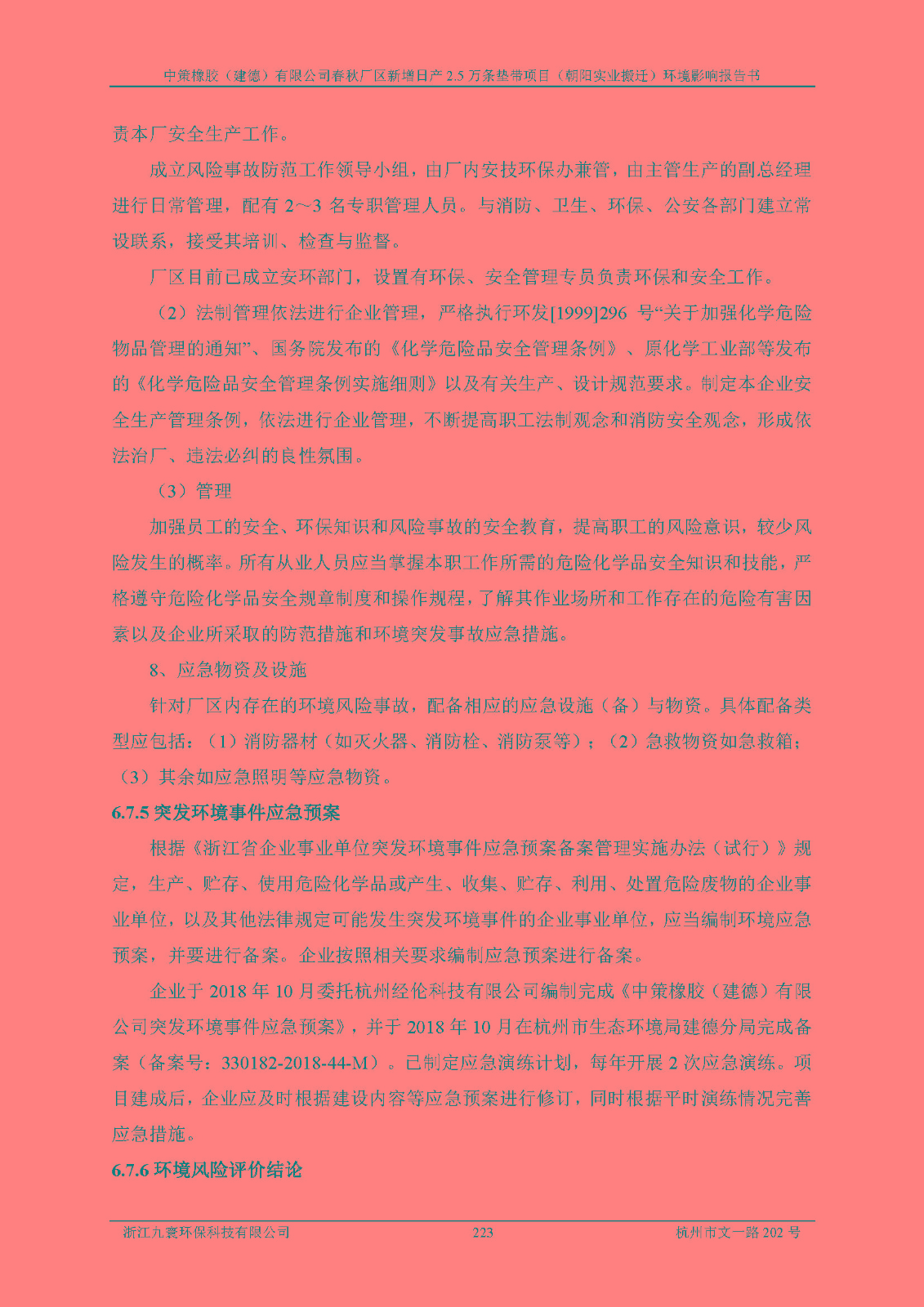 中策橡胶（建德）有限公司春秋厂区新增日产 2.5 万条垫带项目（朝阳实业搬迁）环境影响报告书

责本厂安全生产工作。

成立风险事故防范工作领导小组，由厂内安技环保办兼管，由主管生产的副总经理进行日常管理，配有 2～3 名专职管理人员。与消防、卫生、环保、公安各部门建立常设联系，接受其培训、检查与监督。

厂区目前已成立安环部门，设置有环保、安全管理专员负责环保和安全工作。

（2）法制管理依法进行企业管理，严格执行环发[1999]296 号“关于加强化学危险物品管理的通知”、国务院发布的《化学危险品安全管理条例》、原化学工业部等发布的《化学危险品安全管理条例实施细则》以及有关生产、设计规范要求。制定本企业安全生产管理条例，依法进行企业管理，不断提高职工法制观念和消防安全观念，形成依法治厂、违法必纠的良性氛围。

（3）管理

加强员工的安全、环保知识和风险事故的安全教育，提高职工的风险意识，较少风险发生的概率。所有从业人员应当掌握本职工作所需的危险化学品安全知识和技能，严格遵守危险化学品安全规章制度和操作规程，了解其作业场所和工作存在的危险有害因素以及企业所采取的防范措施和环境突发事故应急措施。

8、应急物资及设施

针对厂区内存在的环境风险事故，配备相应的应急设施（备）与物资。具体配备类型应包括：（1）消防器材（如灭火器、消防栓、消防泵等）；（2）急救物资如急救箱；（3）其余如应急照明等应急物资。

6.7.5 突发环境事件应急预案

根据《浙江省企业事业单位突发环境事件应急预案备案管理实施办法（试行）》规定，生产、贮存、使用危险化学品或产生、收集、贮存、利用、处置危险废物的企业事业单位，以及其他法律规定可能发生突发环境事件的企业事业单位，应当编制环境应急预案，并要进行备案。企业按照相关要求编制应急预案进行备案。

企业于 2018 年 10 月委托杭州经伦科技有限公司编制完成《中策橡胶（建德）有限公司突发环境事件应急预案》，并于 2018 年 10 月在杭州市生态环境局建德分局完成备案（备案号：330182-2018-44-M）。已制定应急演练计划，每年开展 2 次应急演练。项目建成后，企业应及时根据建设内容等应急预案进行修订，同时根据平时演练情况完善应急措施。

6.7.6 环境风险评价结论

浙江九寰环保科技有限公司 223 杭州市文一路 202 号